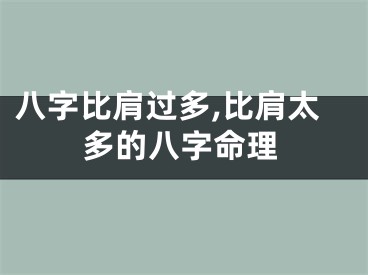 八字比肩过多,比肩太多的八字命理